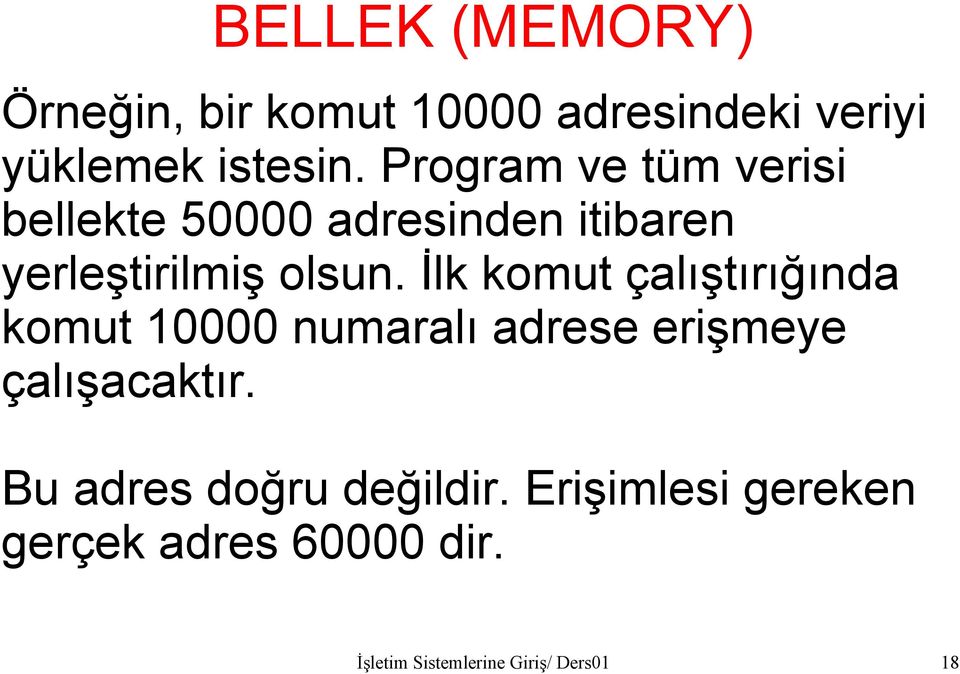 BELLEK (MEMORY)

Örneğin, bir komut 10000 adresindeki veriyi yüklemek istesin. Program ve tüm verisi bellekte 50000 adresinden itibaren yerleştirilmiş olsun. İlk komut çalıştırığında komut 10000 numaralı adrese erişmeye çalışacaktır.

Bu adres doğru değildir. Erişimlesi gereken gerçek adres 60000 dir.

İşletim Sistemlerine Giriş/ Ders01 18